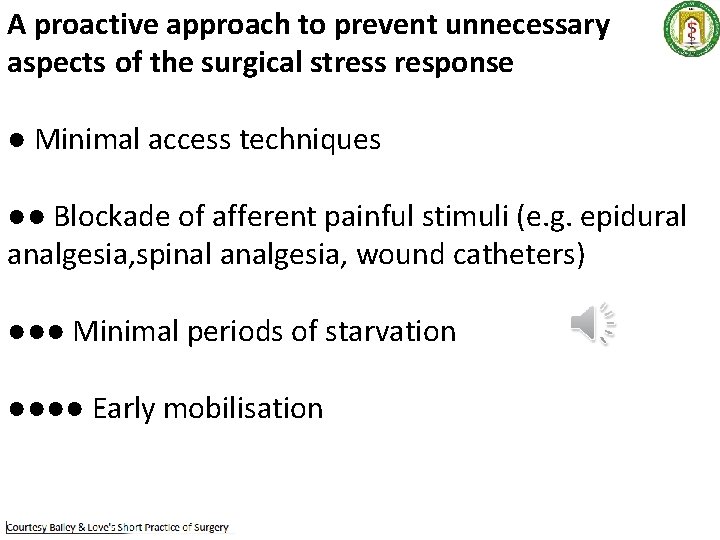 A proactive approach to prevent unnecessary aspects of the surgical stress response

● Minimal access techniques

●● Blockade of afferent painful stimuli (e.g. epidural analgesia,spinal analgesia, wound catheters)

●●● Minimal periods of starvation

●●●● Early mobilisation

Courtesy Bailey & Love's Short Practice of Surgery